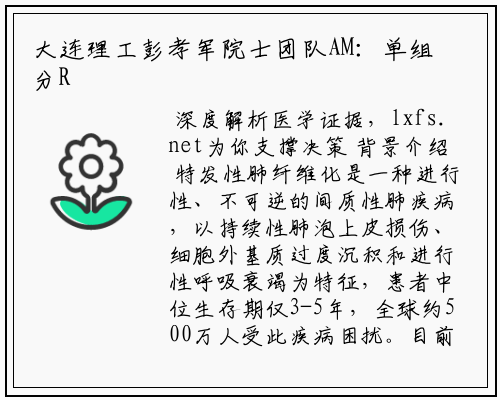 大连理工彭孝军院士团队AM：单组分R

深度解析医学证据，lxfs.net为你支撑决策 背景介绍 特发性肺纤维化是一种进行性、不可逆的间质性肺疾病，以持续性肺泡上皮损伤、细胞外基质过度沉积和进行性呼吸衰竭为特征，患者中位生存期仅3-5年，全球约500万人受此疾病困扰。目前